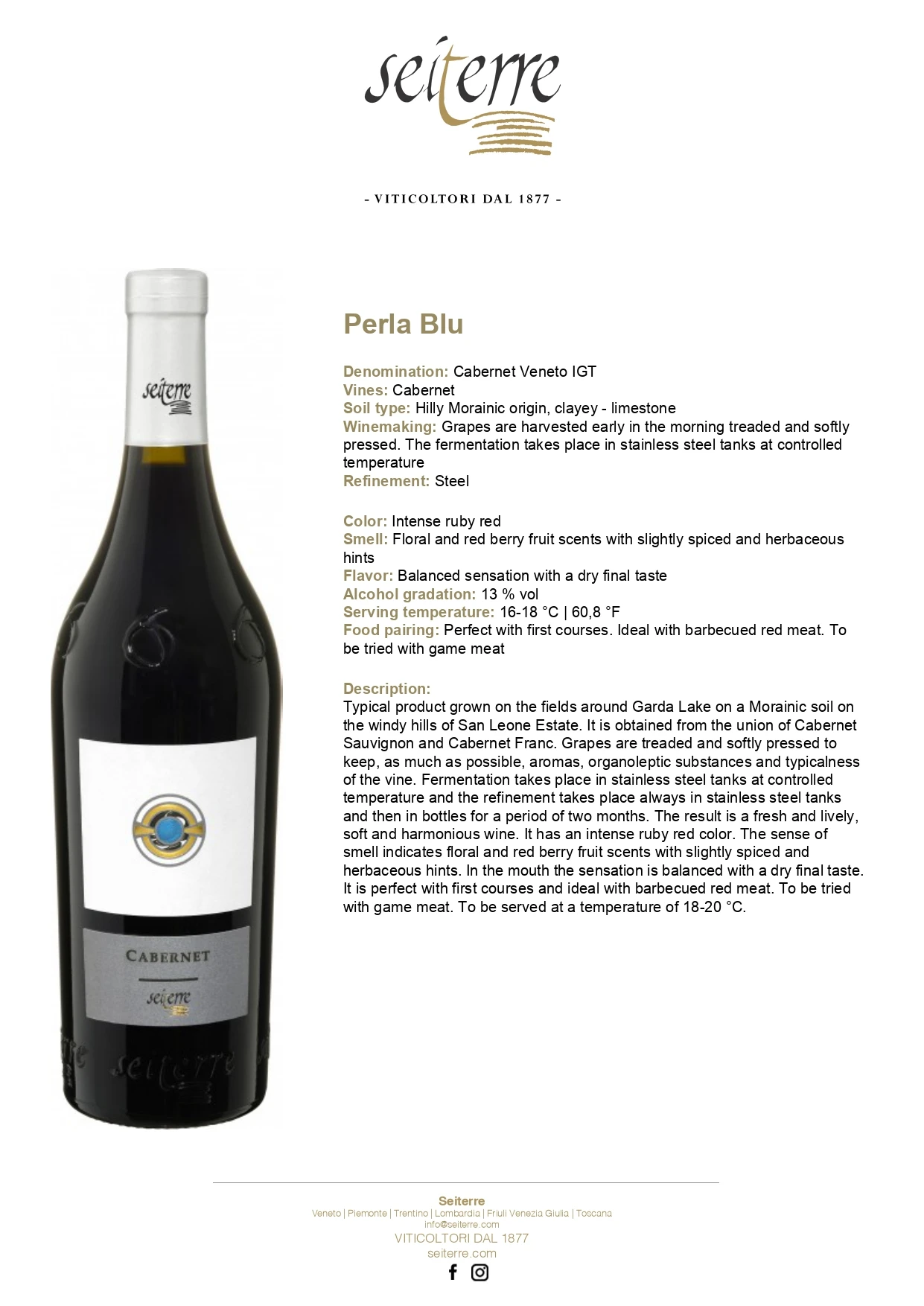 seiterre

- VITICOLTORI DAL 1877 -

seiterre

CABERNET

seiterre

seiterre

Perla Blu

Denomination: Cabernet Veneto IGT
Vines: Cabernet
Soil type: Hilly Morainic origin, clayey - limestone
Winemaking: Grapes are harvested early in the morning treaded and softly pressed. The fermentation takes place in stainless steel tanks at controlled temperature
Refinement: Steel

Color: Intense ruby red
Smell: Floral and red berry fruit scents with slightly spiced and herbaceous hints
Flavor: Balanced sensation with a dry final taste
Alcohol gradation: 13 % vol
Serving temperature: 16-18 °C | 60,8 °F
Food pairing: Perfect with first courses. Ideal with barbecued red meat. To be tried with game meat

Description:
Typical product grown on the fields around Garda Lake on a Morainic soil on the windy hills of San Leone Estate. It is obtained from the union of Cabernet Sauvignon and Cabernet Franc. Grapes are treaded and softly pressed to keep, as much as possible, aromas, organoleptic substances and typicalness of the vine. Fermentation takes place in stainless steel tanks at controlled temperature and the refinement takes place always in stainless steel tanks and then in bottles for a period of two months. The result is a fresh and lively, soft and harmonious wine. It has an intense ruby red color. The sense of smell indicates floral and red berry fruit scents with slightly spiced and herbaceous hints. In the mouth the sensation is balanced with a dry final taste. It is perfect with first courses and ideal with barbecued red meat. To be tried with game meat. To be served at a temperature of 18-20 °C.

Seiterre
Veneto | Piemonte | Trentino | Lombardia | Friuli Venezia Giulia | Toscana
info@seiterre.com
VITICOLTORI DAL 1877
seiterre.com